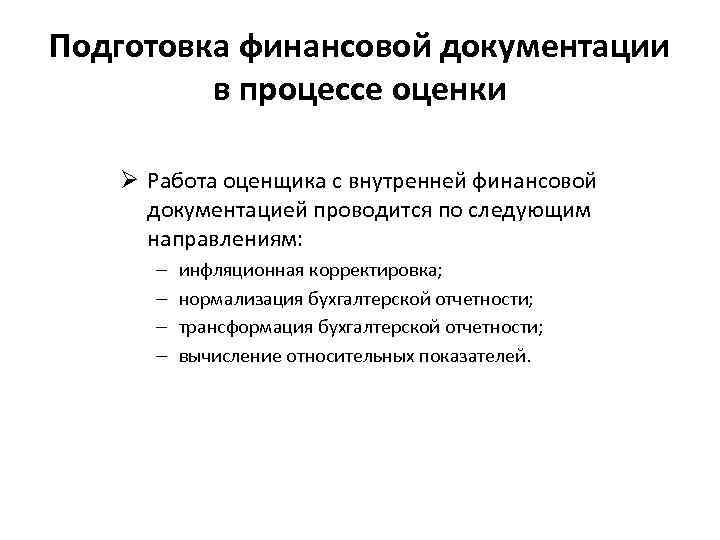 Подготовка финансовой документации в процессе оценки

➢ Работа оценщика с внутренней финансовой документацией проводится по следующим направлениям:

– инфляционная корректировка;
– нормализация бухгалтерской отчетности;
– трансформация бухгалтерской отчетности;
– вычисление относительных показателей.